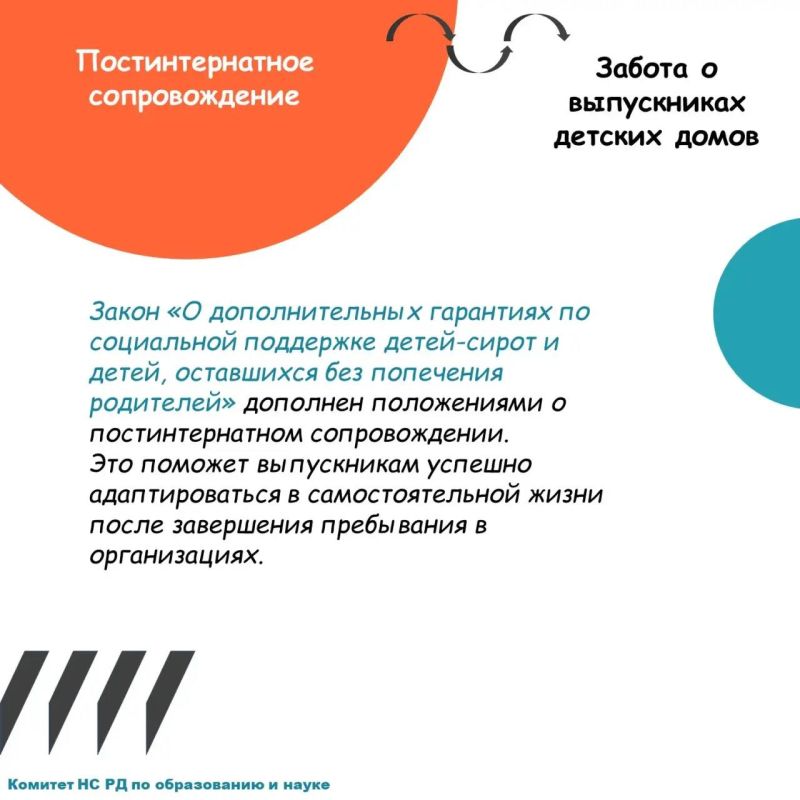 Постинтернатное сопровождение

Забота о выпускниках детских домов

Закон «О дополнительных гарантиях по социальной поддержке детей-сирот и детей, оставшихся без попечения родителей» дополнен положениями о постинтернатном сопровождении.
Это поможет выпускникам успешно адаптироваться в самостоятельной жизни после завершения пребывания в организациях.

Комитет НС РД по образованию и науке